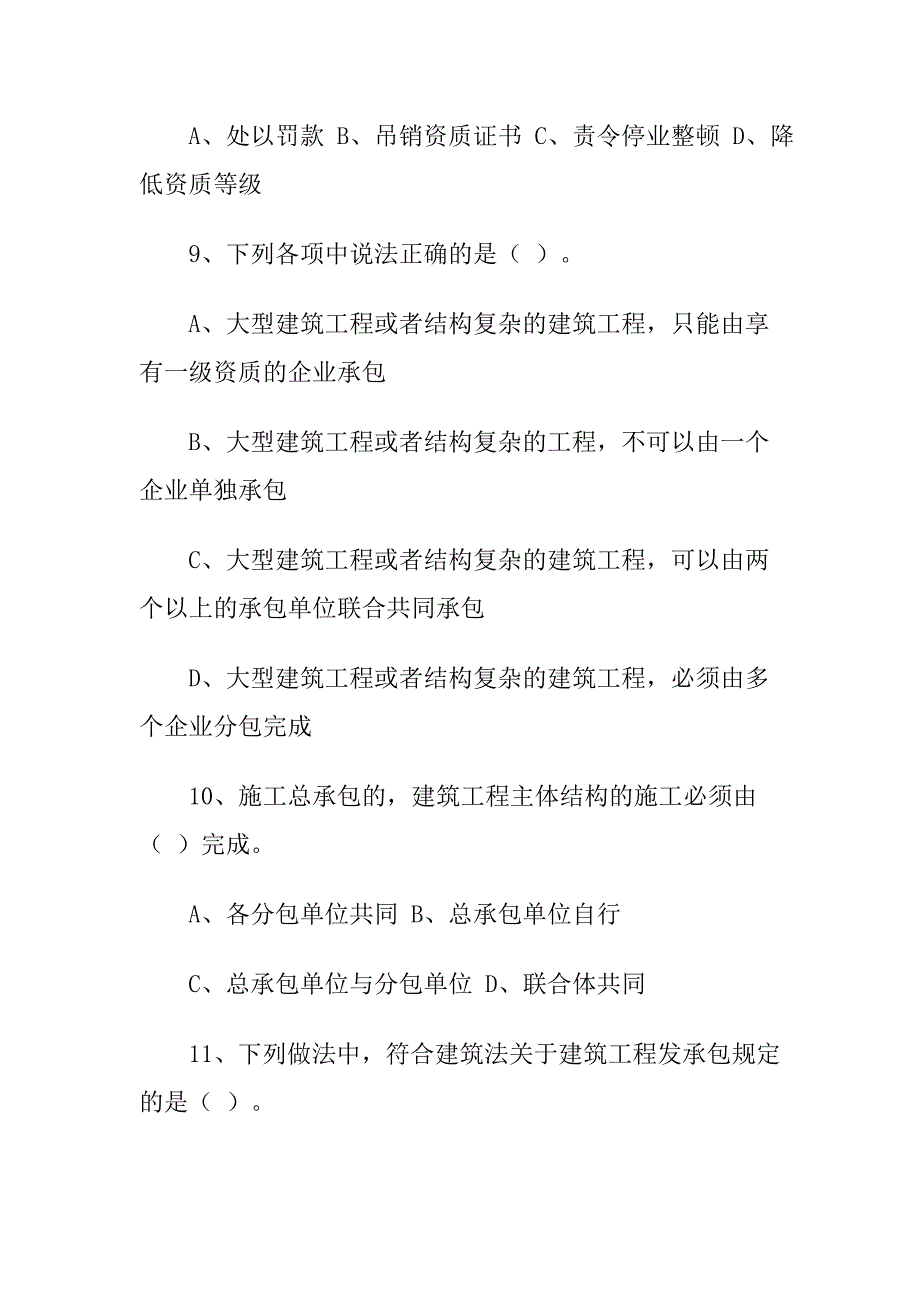 A、处以罚款 B、吊销资质证书 C、责令停业整顿 D、降低资质等级

9、下列各项中说法正确的是（ ）。

A、大型建筑工程或者结构复杂的建筑工程，只能由享有一级资质的企业承包

B、大型建筑工程或者结构复杂的工程，不可以由一个企业单独承包

C、大型建筑工程或者结构复杂的建筑工程，可以由两个以上的承包单位联合共同承包

D、大型建筑工程或者结构复杂的建筑工程，必须由多个企业分包完成

10、施工总承包的，建筑工程主体结构的施工必须由（ ）完成。

A、各分包单位共同 B、总承包单位自行

C、总承包单位与分包单位 D、联合体共同

11、下列做法中，符合建筑法关于建筑工程发承包规定的是（ ）。